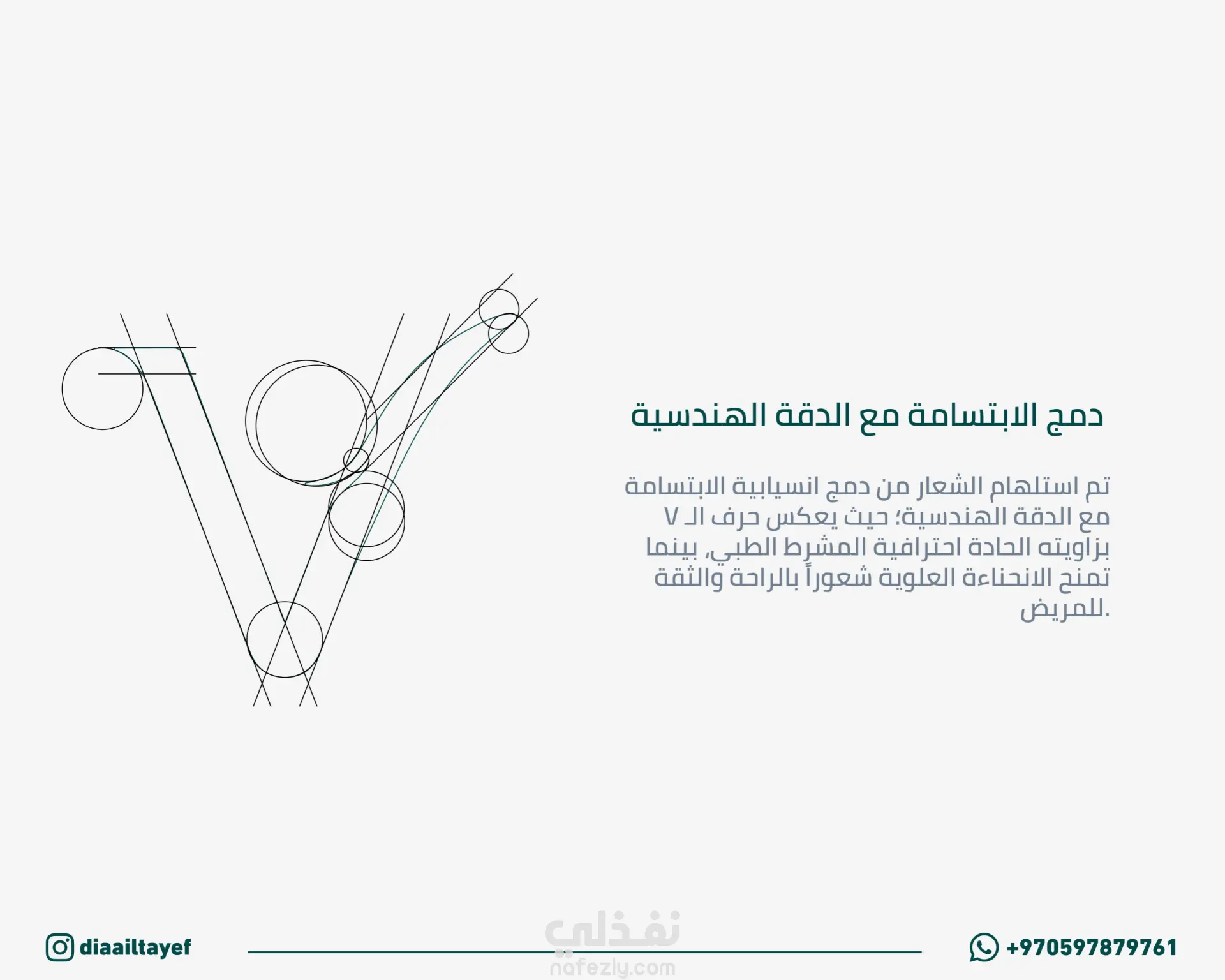 دمج الابتسامة مع الدقة الهندسية

تم استلهام الشعار من دمج انسيابية الابتسامة مع الدقة الهندسية؛ حيث يعكس حرف الـ V بزاويته الحادة احترافية المشرط الطبي، بينما تمنح الانحناءة العلوية شعوراً بالراحة والثقة للمريض.

diaailtayef

نفذلي
nafezly.com

+970597879761